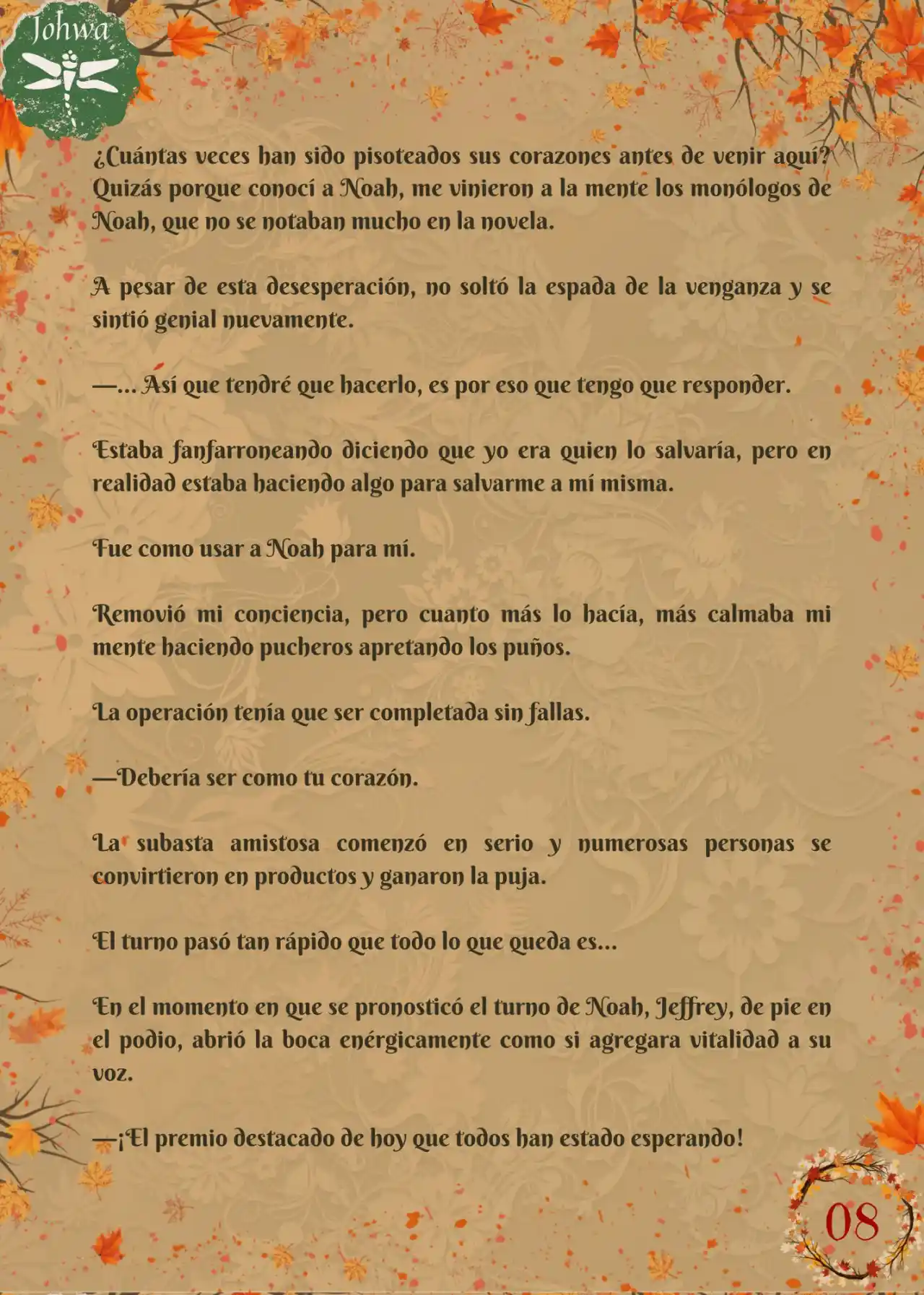 Johwa

¿Cuántas veces han sido pisoteados sus corazones antes de venir aquí? Quizás porque conocí a Noah, me vinieron a la mente los monólogos de Noah, que no se notaban mucho en la novela.

A pesar de esta desesperación, no soltó la espada de la venganza y se sintió genial nuevamente.

—... Así que tendré que hacerlo, es por eso que tengo que responder.

Estaba fanfarroneando diciendo que yo era quien lo salvaría, pero en realidad estaba haciendo algo para salvarme a mí misma.

Fue como usar a Noah para mí.

Removió mi conciencia, pero cuanto más lo hacía, más calmaba mi mente haciendo pucheros apretando los puños.

La operación tenía que ser completada sin fallas.

—Debería ser como tu corazón.

La subasta amistosa comenzó en serio y numerosas personas se convirtieron en productos y ganaron la puja.

El turno pasó tan rápido que todo lo que queda es...

En el momento en que se pronosticó el turno de Noah, Jeffrey, de pie en el podio, abrió la boca enérgicamente como si agregara vitalidad a su voz.

—¡El premio destacado de hoy que todos han estado esperando!

08